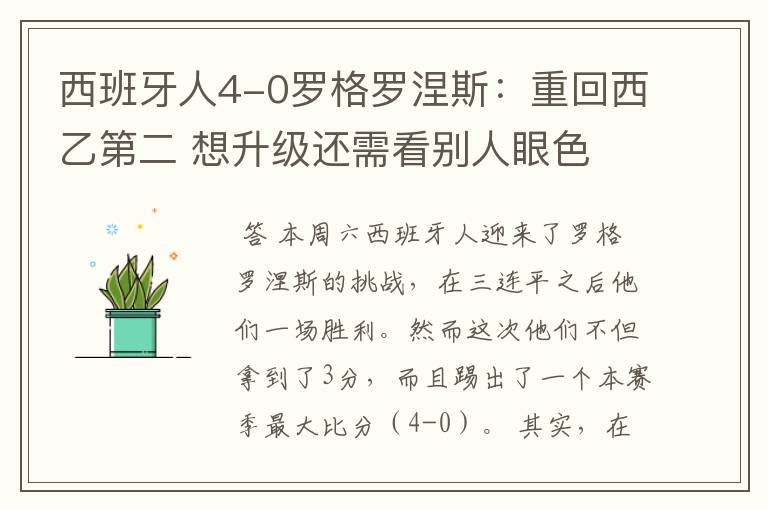 西班牙人4-0罗格罗涅斯：重回西乙第二 想升级还需看别人眼色

答 本周六西班牙人迎来了罗格罗涅斯的挑战，在三连平之后他们一场胜利。然而这次他们不但拿到了3分，而且踢出了一个本赛季最大比分（4-0）。其实，在